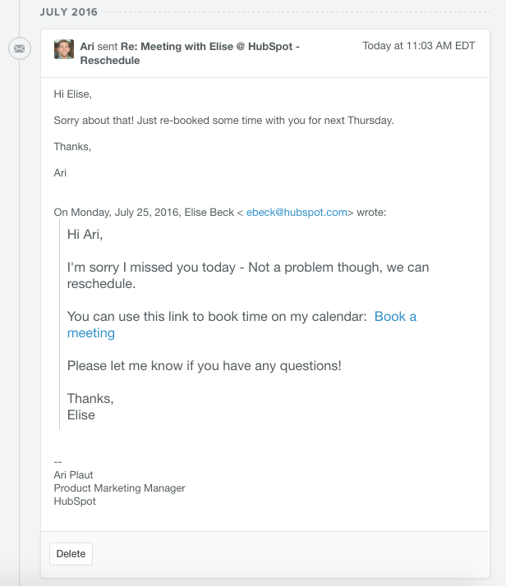 JULY 2016

Ari sent Re: Meeting with Elise @ HubSpot - Reschedule

Today at 11:03 AM EDT

Hi Elise,

Sorry about that! Just re-booked some time with you for next Thursday.

Thanks,

Ari

On Monday, July 25, 2016, Elise Beck < ebeck@hubspot.com> wrote:

Hi Ari,

I'm sorry I missed you today - Not a problem though, we can reschedule.

You can use this link to book time on my calendar: Book a meeting

Please let me know if you have any questions!

Thanks,
Elise

--
Ari Plaut
Product Marketing Manager
HubSpot

Delete